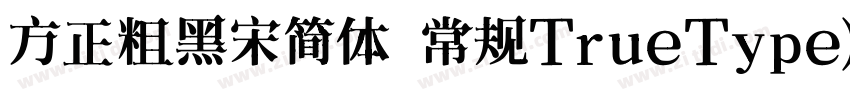 方正粗黑宋简体 常规TrueType)